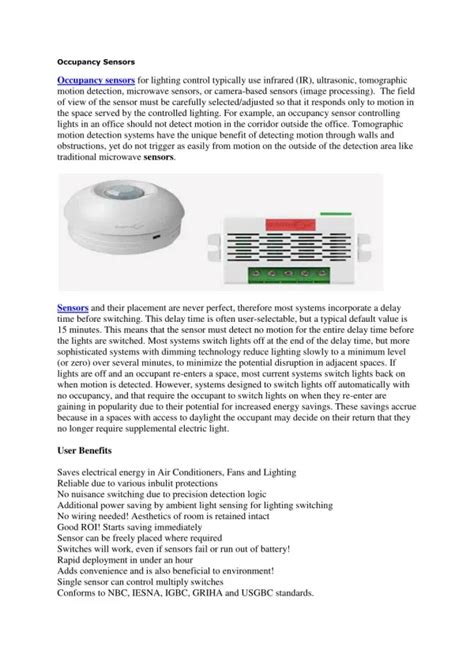 Occupancy Sensors

Occupancy sensors for lighting control typically use infrared (IR), ultrasonic, tomographic motion detection, microwave sensors, or camera-based sensors (image processing). The field of view of the sensor must be carefully selected/adjusted so that it responds only to motion in the space served by the controlled lighting. For example, an occupancy sensor controlling lights in an office should not detect motion in the corridor outside the office. Tomographic motion detection systems have the unique benefit of detecting motion through walls and obstructions, yet do not trigger as easily from motion on the outside of the detection area like traditional microwave sensors.

Sensors and their placement are never perfect, therefore most systems incorporate a delay time before switching. This delay time is often user-selectable, but a typical default value is 15 minutes. This means that the sensor must detect no motion for the entire delay time before the lights are switched. Most systems switch lights off at the end of the delay time, but more sophisticated systems with dimming technology reduce lighting slowly to a minimum level (or zero) over several minutes, to minimize the potential disruption in adjacent spaces. If lights are off and an occupant re-enters a space, most current systems switch lights back on when motion is detected. However, systems designed to switch lights off automatically with no occupancy, and that require the occupant to switch lights on when they re-enter are gaining in popularity due to their potential for increased energy savings. These savings accrue because in a spaces with access to daylight the occupant may decide on their return that they no longer require supplemental electric light.

User Benefits

Saves electrical energy in Air Conditioners, Fans and Lighting
Reliable due to various inbulit protections
No nuisance switching due to precision detection logic
Additional power saving by ambient light sensing for lighting switching
No wiring needed! Aesthetics of room is retained intact
Good ROI! Starts saving immediately
Sensor can be freely placed where required
Switches will work, even if sensors fail or run out of battery!
Rapid deployment in under an hour
Adds convenience and is also beneficial to environment!
Single sensor can control multiply switches
Conforms to NBC, IESNA, IGBC, GRIHA and USGBC standards.